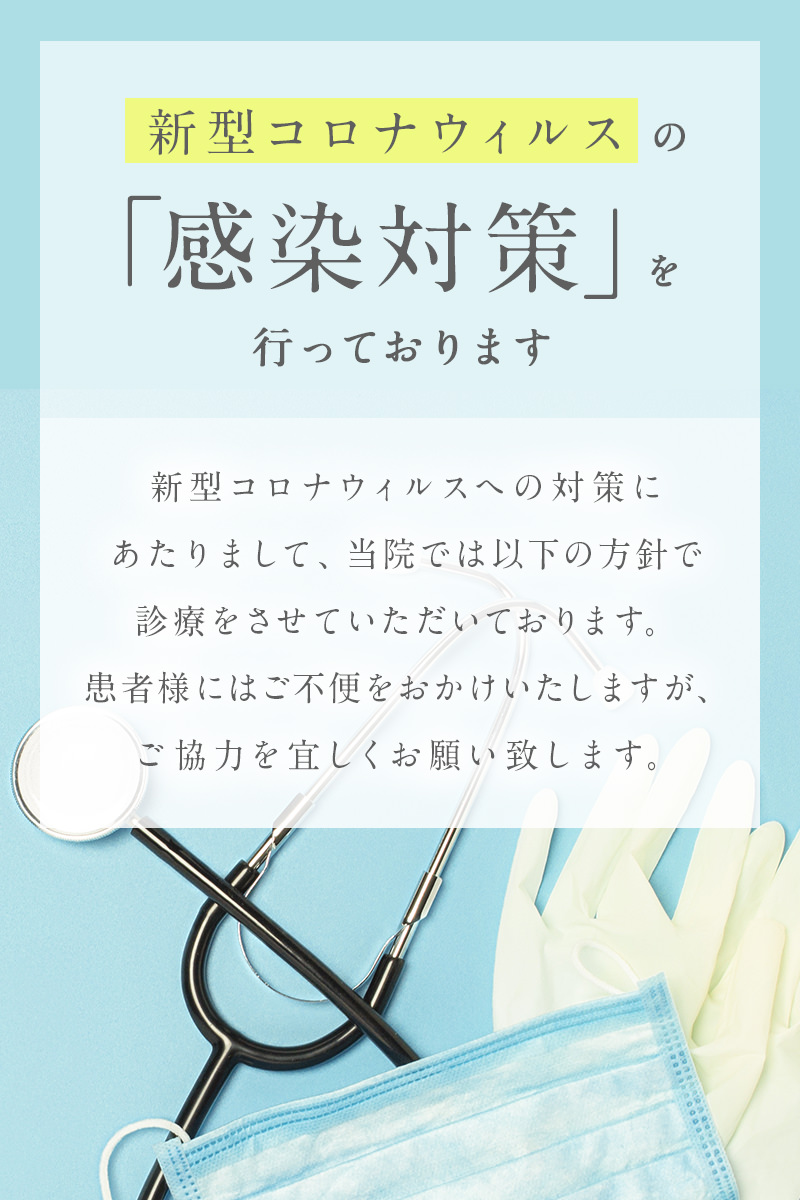 新型コロナウィルスの
「感染対策」を
行っております

新型コロナウィルスへの対策にあたりまして、当院では以下の方針で診療をさせていただいております。患者様にはご不便をおかけいたしますが、ご協力を宜しくお願い致します。